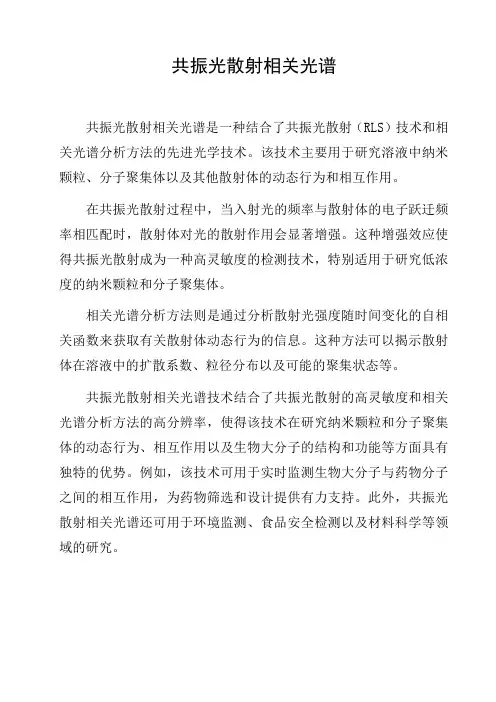 共振光散射相关光谱

共振光散射相关光谱是一种结合了共振光散射（RLS）技术和相关光谱分析方法的先进光学技术。该技术主要用于研究溶液中纳米颗粒、分子聚集体以及其他散射体的动态行为和相互作用。

在共振光散射过程中，当入射光的频率与散射体的电子跃迁频率相匹配时，散射体对光的散射作用会显著增强。这种增强效应使得共振光散射成为一种高灵敏度的检测技术，特别适用于研究低浓度的纳米颗粒和分子聚集体。

相关光谱分析方法则是通过分析散射光强度随时间变化的自相关函数来获取有关散射体动态行为的信息。这种方法可以揭示散射体在溶液中的扩散系数、粒径分布以及可能的聚集状态等。

共振光散射相关光谱技术结合了共振光散射的高灵敏度和相关光谱分析方法的高分辨率，使得该技术在研究纳米颗粒和分子聚集体的动态行为、相互作用以及生物大分子的结构和功能等方面具有独特的优势。例如，该技术可用于实时监测生物大分子与药物分子之间的相互作用，为药物筛选和设计提供有力支持。此外，共振光散射相关光谱还可用于环境监测、食品安全检测以及材料科学等领域的研究。